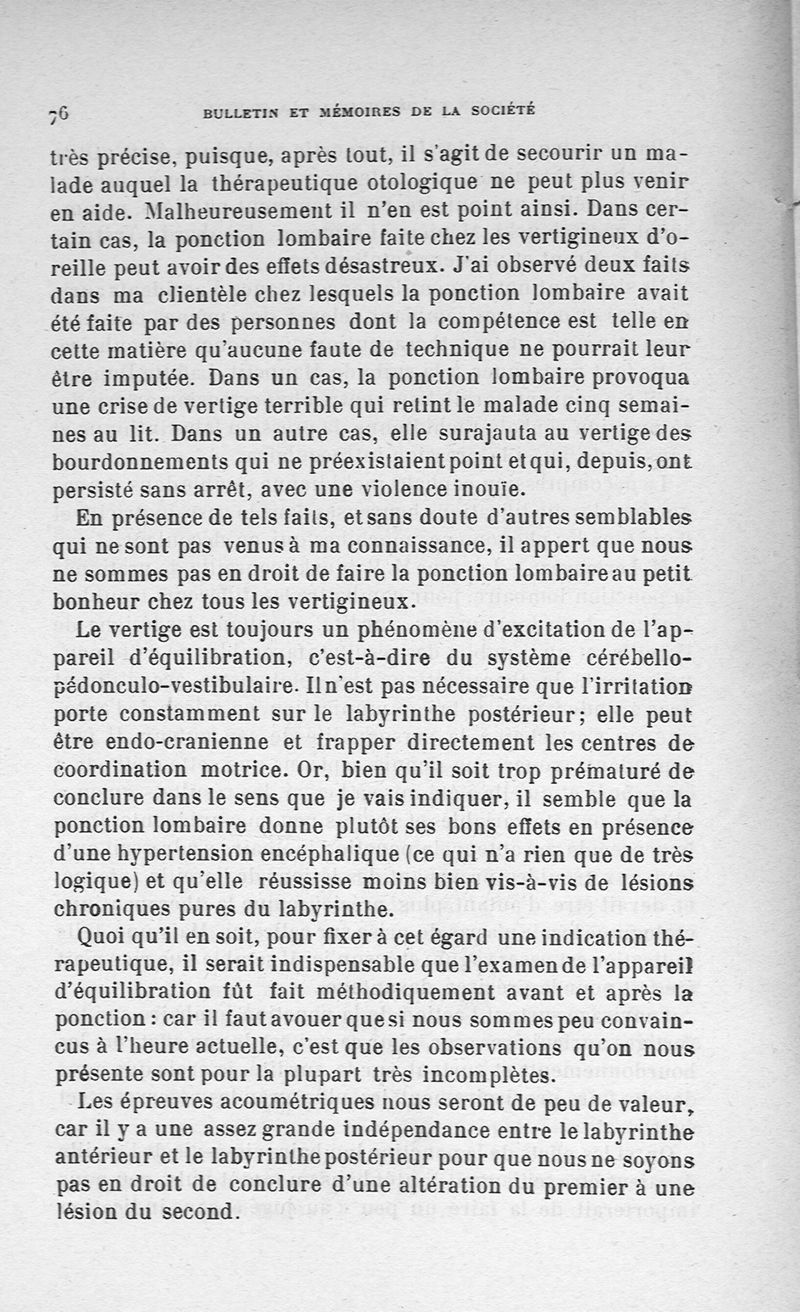 76 BULLETIN ET MÉMOIRES DE LA SOCIÉTÉ

très précise, puisque, après tout, il s'agit de secourir un malade auquel la thérapeutique otologique ne peut plus venir en aide. Malheureusement il n'en est point ainsi. Dans certain cas, la ponction lombaire faite chez les vertigineux d'oreille peut avoir des effets désastreux. J'ai observé deux faits dans ma clientèle chez lesquels la ponction lombaire avait été faite par des personnes dont la compétence est telle en cette matière qu'aucune faute de technique ne pourrait leur être imputée. Dans un cas, la ponction lombaire provoqua une crise de vertige terrible qui retint le malade cinq semaines au lit. Dans un autre cas, elle surajauta au vertige des bourdonnements qui ne préexistaient point et qui, depuis, ont persisté sans arrêt, avec une violence inouïe.

En présence de tels faits, et sans doute d'autres semblables qui ne sont pas venus à ma connaissance, il appert que nous ne sommes pas en droit de faire la ponction lombaire au petit bonheur chez tous les vertigineux.

Le vertige est toujours un phénomène d'excitation de l'appareil d'équilibration, c'est-à-dire du système cérébello-pédonculo-vestibulaire. Il n'est pas nécessaire que l'irritation porte constamment sur le labyrinthe postérieur; elle peut être endo-cranienne et frapper directement les centres de coordination motrice. Or, bien qu'il soit trop prématuré de conclure dans le sens que je vais indiquer, il semble que la ponction lombaire donne plutôt ses bons effets en présence d'une hypertension encéphalique (ce qui n'a rien que de très logique) et qu'elle réussisse moins bien vis-à-vis de lésions chroniques pures du labyrinthe.

Quoi qu'il en soit, pour fixer à cet égard une indication thérapeutique, il serait indispensable que l'examen de l'appareil d'équilibration fût fait méthodiquement avant et après la ponction : car il faut avouer que si nous sommes peu convaincus à l'heure actuelle, c'est que les observations qu'on nous présente sont pour la plupart très incomplètes.

Les épreuves acoumétriques nous seront de peu de valeur, car il y a une assez grande indépendance entre le labyrinthe antérieur et le labyrinthe postérieur pour que nous ne soyons pas en droit de conclure d'une altération du premier à une lésion du second.